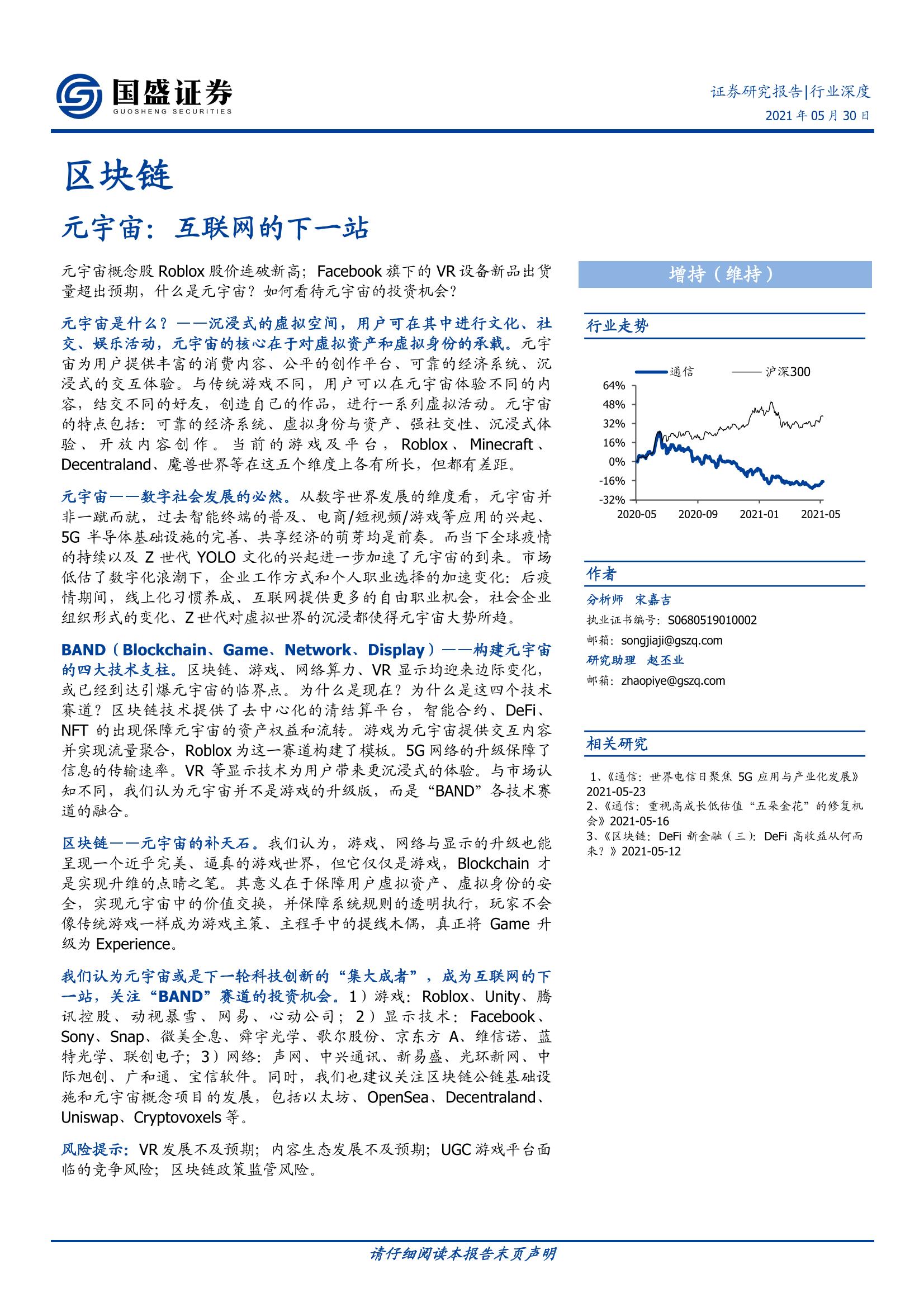 国盛证券
GUOSHENG SECURITIES

证券研究报告|行业深度
2021 年 05 月 30 日

区块链

元宇宙：互联网的下一站

元宇宙概念股 Roblox 股价连破新高；Facebook 旗下的 VR 设备新品出货量超出预期，什么是元宇宙？如何看待元宇宙的投资机会？

元宇宙是什么？——沉浸式的虚拟空间，用户可在其中进行文化、社交、娱乐活动，元宇宙的核心在于对虚拟资产和虚拟身份的承载。元宇宙为用户提供丰富的消费内容、公平的创作平台、可靠的经济系统、沉浸式的交互体验。与传统游戏不同，用户可以在元宇宙体验不同的内容，结交不同的好友，创造自己的作品，进行一系列虚拟活动。元宇宙的特点包括：可靠的经济系统、虚拟身份与资产、强社交性、沉浸式体验、开放内容创作。当前的游戏及平台，Roblox、Minecraft、Decentraland、魔兽世界等在这五个维度上各有所长，但都有差距。

元宇宙——数字社会发展的必然。从数字世界发展的维度看，元宇宙并非一蹴而就，过去智能终端的普及、电商/短视频/游戏等应用的兴起、5G 半导体基础设施的完善、共享经济的萌芽均是前奏。而当下全球疫情的持续以及 Z 世代 YOLO 文化的兴起进一步加速了元宇宙的到来。市场低估了数字化浪潮下，企业工作方式和个人职业选择的加速变化：后疫情期间，线上化习惯养成、互联网提供更多的自由职业机会，社会企业组织形式的变化、Z 世代对虚拟世界的沉浸都使得元宇宙大势所趋。

BAND（Blockchain、Game、Network、Display）——构建元宇宙的四大技术支柱。区块链、游戏、网络算力、VR 显示均迎来边际变化，或已经到达引爆元宇宙的临界点。为什么是现在？为什么是这四个技术赛道？区块链技术提供了去中心化的清结算平台，智能合约、DeFi、NFT 的出现保障元宇宙的资产权益和流转。游戏为元宇宙提供交互内容并实现流量聚合，Roblox 为这一赛道构建了模板。5G 网络的升级保障了信息的传输速率。VR 等显示技术为用户带来更沉浸式的体验。与市场认知不同，我们认为元宇宙并不是游戏的升级版，而是“BAND”各技术赛道的融合。

区块链——元宇宙的补天石。我们认为，游戏、网络与显示的升级也能呈现一个近乎完美、逼真的游戏世界，但它仅仅是游戏，Blockchain 才是实现升维的点睛之笔。其意义在于保障用户虚拟资产、虚拟身份的安全，实现元宇宙中的价值交换，并保障系统规则的透明执行，玩家不会像传统游戏一样成为游戏主策、主程手中的提线木偶，真正将 Game 升级为 Experience。

我们认为元宇宙或是下一轮科技创新的“集大成者”，成为互联网的下一站，关注“BAND”赛道的投资机会。1）游戏：Roblox、Unity、腾讯控股、动视暴雪、网易、心动公司；2）显示技术：Facebook、Sony、Snap、微美全息、舜宇光学、歌尔股份、京东方 A、维信诺、蓝特光学、联创电子；3）网络：声网、中兴通讯、新易盛、光环新网、中际旭创、广和通、宝信软件。同时，我们也建议关注区块链公链基础设施和元宇宙概念项目的发展，包括以太坊、OpenSea、Decentraland、Uniswap、Cryptovoxels 等。

风险提示：VR 发展不及预期；内容生态发展不及预期；UGC 游戏平台面临的竞争风险；区块链政策监管风险。

增持（维持）

行业走势

通信　沪深300
64%
48%
32%
16%
0%
-16%
-32%
2020-05　2020-09　2021-01　2021-05

作者

分析师　宋嘉吉
执业证书编号：S0680519010002
邮箱：songjiaji@gszq.com
研究助理　赵丕业
邮箱：zhaopiye@gszq.com

相关研究

1、《通信：世界电信日聚焦 5G 应用与产业化发展》2021-05-23
2、《通信：重视高成长低估值“五朵金花”的修复机会》2021-05-16
3、《区块链：DeFi 新金融（三）：DeFi 高收益从何而来？》2021-05-12

请仔细阅读本报告末页声明